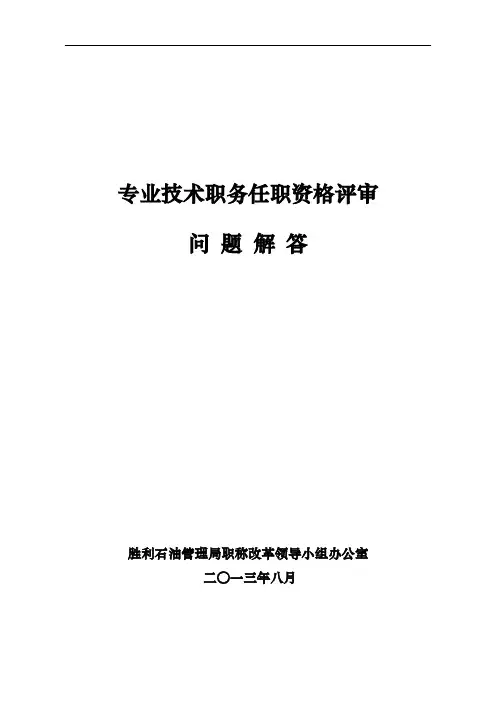 专业技术职务任职资格评审

问 题 解 答

胜利石油管理局职称改革领导小组办公室

二〇一三年八月